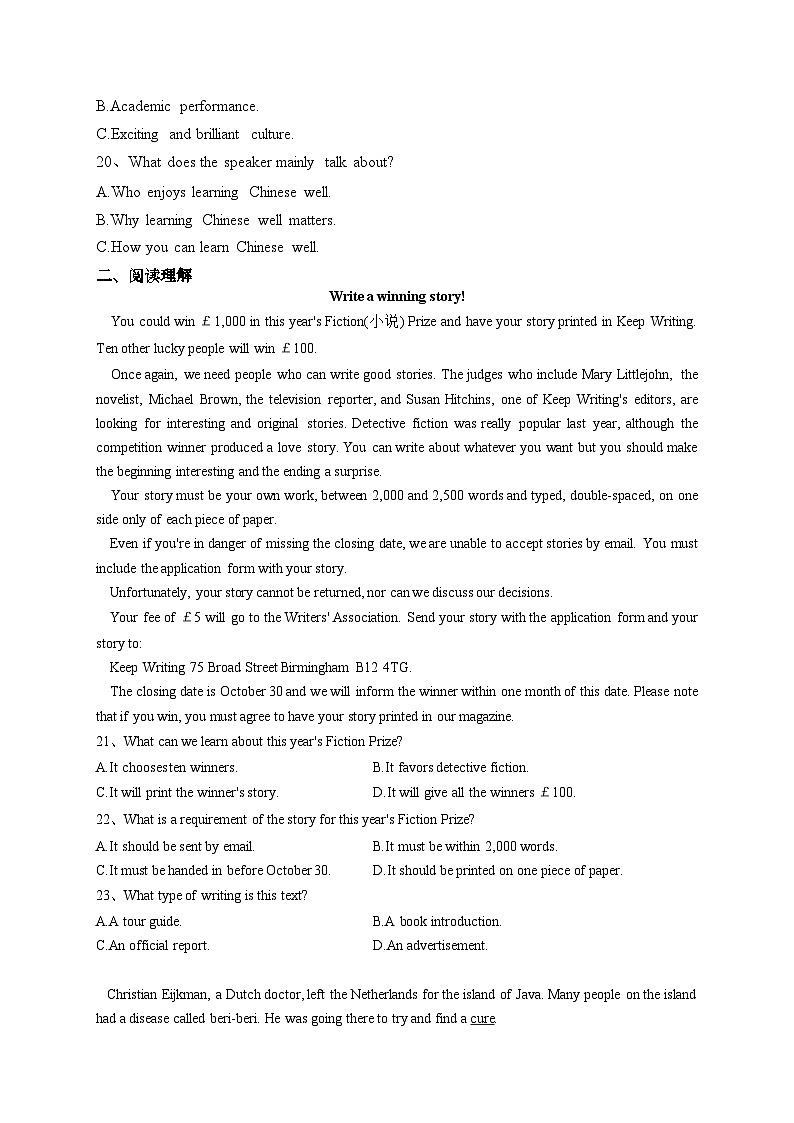 B.Academic performance.

C.Exciting and brilliant culture.

20、What does the speaker mainly talk about?

A.Who enjoys learning Chinese well.

B.Why learning Chinese well matters.

C.How you can learn Chinese well.

二、阅读理解

Write a winning story!

You could win ￡1,000 in this year's Fiction(小说) Prize and have your story printed in Keep Writing. Ten other lucky people will win ￡100.

Once again, we need people who can write good stories. The judges who include Mary Littlejohn, the novelist, Michael Brown, the television reporter, and Susan Hitchins, one of Keep Writing's editors, are looking for interesting and original stories. Detective fiction was really popular last year, although the competition winner produced a love story. You can write about whatever you want but you should make the beginning interesting and the ending a surprise.

Your story must be your own work, between 2,000 and 2,500 words and typed, double-spaced, on one side only of each piece of paper.

Even if you're in danger of missing the closing date, we are unable to accept stories by email. You must include the application form with your story.

Unfortunately, your story cannot be returned, nor can we discuss our decisions.

Your fee of ￡5 will go to the Writers' Association. Send your story with the application form and your story to:

Keep Writing 75 Broad Street Birmingham B12 4TG.

The closing date is October 30 and we will inform the winner within one month of this date. Please note that if you win, you must agree to have your story printed in our magazine.

21、What can we learn about this year's Fiction Prize?

A.It choosesten winners.

B.It favors detective fiction.

C.It will print the winner's story.

D.It will give all the winners ￡100.

22、What is a requirement of the story for this year's Fiction Prize?

A.It should be sent by email.

B.It must be within 2,000 words.

C.It must be handed in before October 30.

D.It should be printed on one piece of paper.

23、What type of writing is this text?

A.A tour guide.

B.A book introduction.

C.An official report.

D.An advertisement.

Christian Eijkman, a Dutch doctor, left the Netherlands for the island of Java. Many people on the island had a disease called beri-beri. He was going there to try and find a cure.